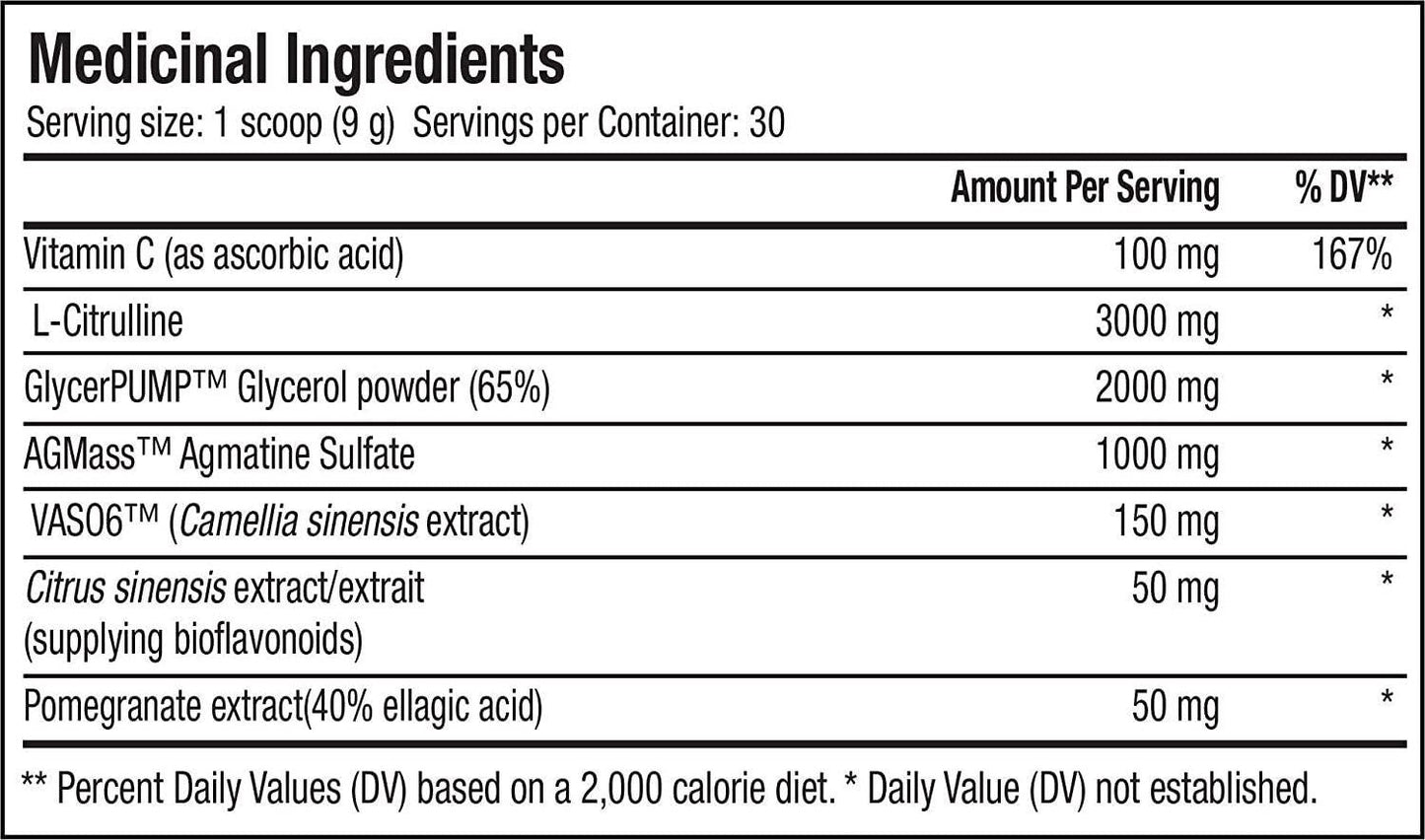 Medicinal Ingredients
Serving size: 1 scoop (9 g) Servings per Container: 30

| | Amount Per Serving | % DV** |
|---|---|---|
| Vitamin C (as ascorbic acid) | 100 mg | 167% |
| L-Citrulline | 3000 mg | * |
| GlycerPUMP™ Glycerol powder (65%) | 2000 mg | * |
| AGMass™ Agmatine Sulfate | 1000 mg | * |
| VASO6™ (Camellia sinensis extract) | 150 mg | * |
| Citrus sinensis extract/extrait (supplying bioflavonoids) | 50 mg | * |
| Pomegranate extract(40% ellagic acid) | 50 mg | * |

** Percent Daily Values (DV) based on a 2,000 calorie diet. * Daily Value (DV) not established.